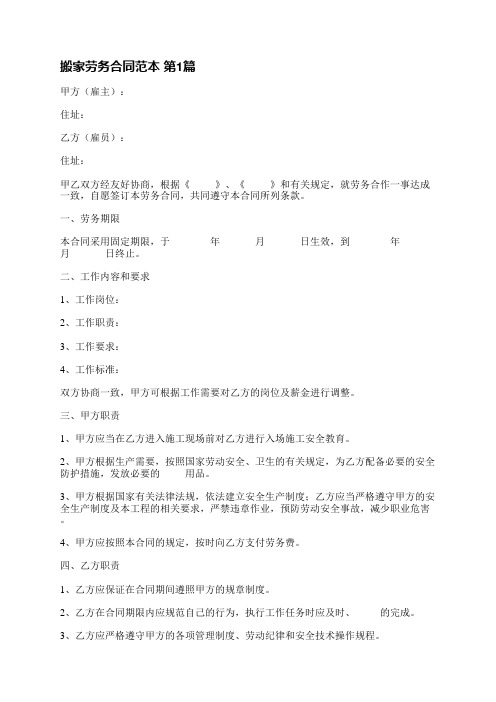 搬家劳务合同范本 第1篇

甲方（雇主）：

住址：

乙方（雇员）：

住址：

甲乙双方经友好协商，根据《　　》、《　　》和有关规定，就劳务合作一事达成一致，自愿签订本劳务合同，共同遵守本合同所列条款。

一、劳务期限

本合同采用固定期限，于　　年　　月　　日生效，到　　年　　月　　日终止。

二、工作内容和要求

1、工作岗位：

2、工作职责：

3、工作要求：

4、工作标准：

双方协商一致，甲方可根据工作需要对乙方的岗位及薪金进行调整。

三、甲方职责

1、甲方应当在乙方进入施工现场前对乙方进行入场施工安全教育。

2、甲方根据生产需要，按照国家劳动安全、卫生的有关规定，为乙方配备必要的安全防护措施，发放必要的　　用品。

3、甲方根据国家有关法律法规，依法建立安全生产制度；乙方应当严格遵守甲方的安全生产制度及本工程的相关要求，严禁违章作业，预防劳动安全事故，减少职业危害。

4、甲方应按照本合同的规定，按时向乙方支付劳务费。

四、乙方职责

1、乙方应保证在合同期间遵照甲方的规章制度。

2、乙方在合同期限内应规范自己的行为，执行工作任务时应及时、　　的完成。

3、乙方应严格遵守甲方的各项管理制度、劳动纪律和安全技术操作规程。